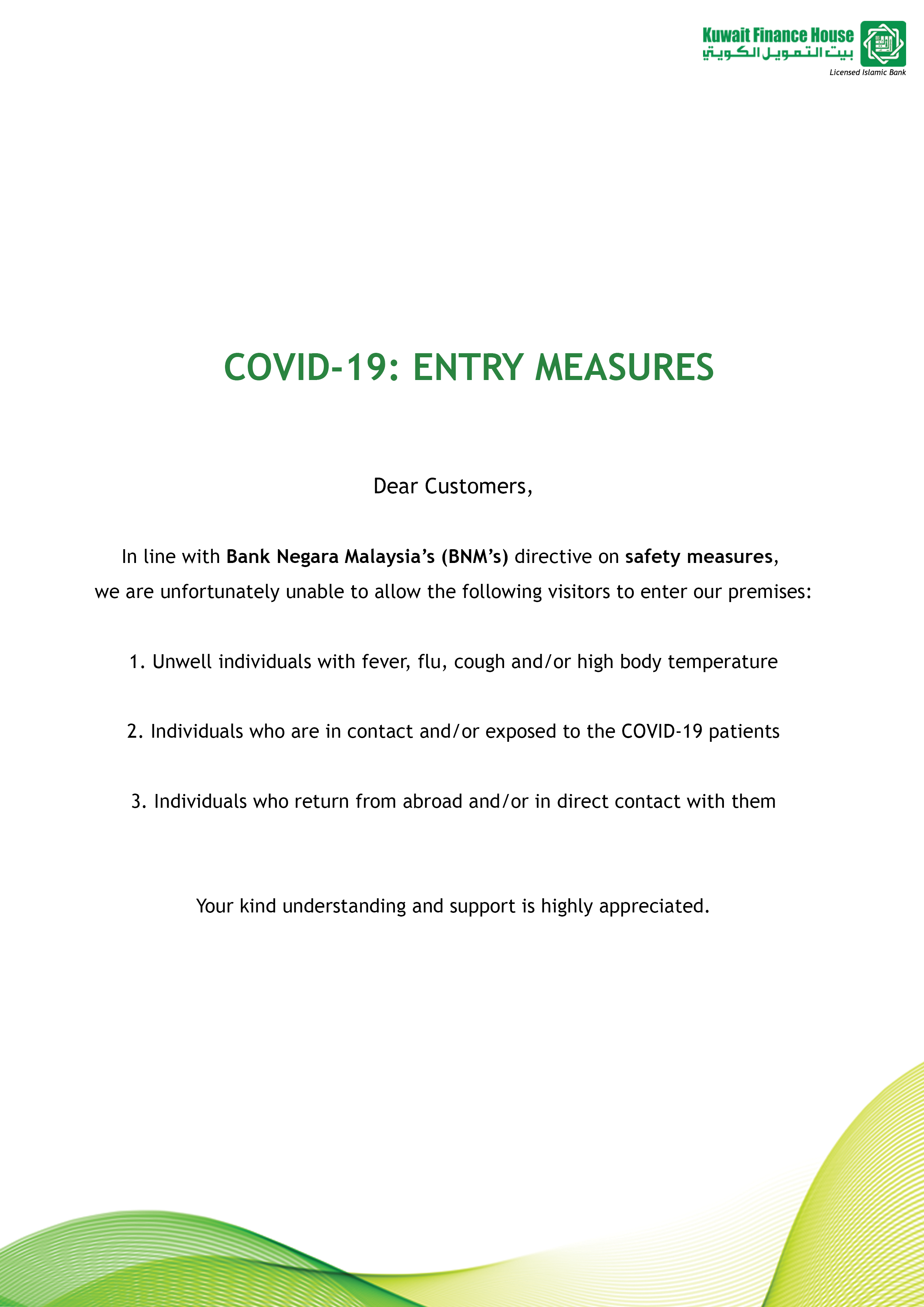 Kuwait Finance House
بيت التمويل الكويتي
Licensed Islamic Bank

COVID-19: ENTRY MEASURES

Dear Customers,

In line with Bank Negara Malaysia's (BNM's) directive on safety measures, we are unfortunately unable to allow the following visitors to enter our premises:

1. Unwell individuals with fever, flu, cough and/or high body temperature

2. Individuals who are in contact and/or exposed to the COVID-19 patients

3. Individuals who return from abroad and/or in direct contact with them

Your kind understanding and support is highly appreciated.